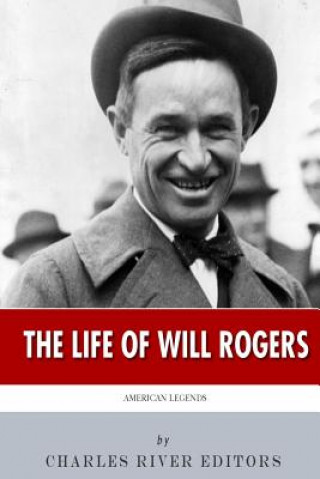 THE LIFE OF WILL ROGERS

AMERICAN LEGENDS

by

CHARLES RIVER EDITORS